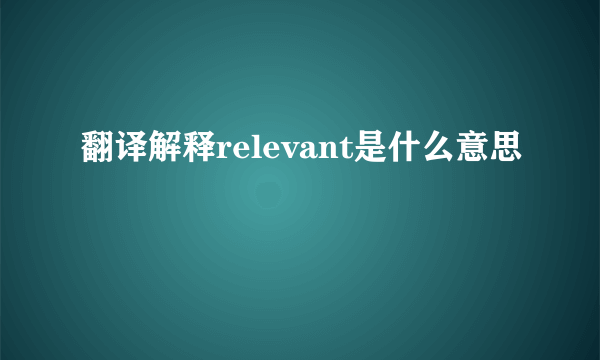 翻译解释relevant是什么意思